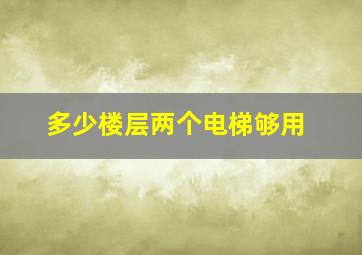 多少楼层两个电梯够用